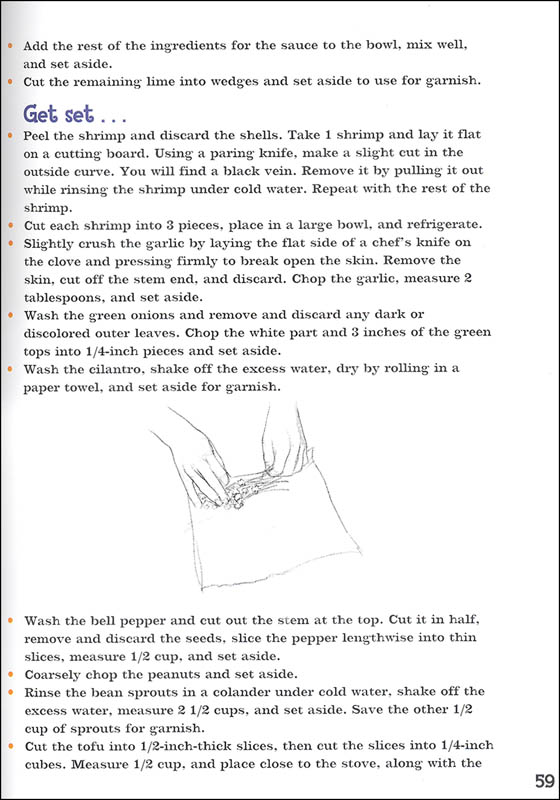 • Add the rest of the ingredients for the sauce to the bowl, mix well, and set aside.
• Cut the remaining lime into wedges and set aside to use for garnish.

Get set . . .

• Peel the shrimp and discard the shells. Take 1 shrimp and lay it flat on a cutting board. Using a paring knife, make a slight cut in the outside curve. You will find a black vein. Remove it by pulling it out while rinsing the shrimp under cold water. Repeat with the rest of the shrimp.
• Cut each shrimp into 3 pieces, place in a large bowl, and refrigerate.
• Slightly crush the garlic by laying the flat side of a chef's knife on the clove and pressing firmly to break open the skin. Remove the skin, cut off the stem end, and discard. Chop the garlic, measure 2 tablespoons, and set aside.
• Wash the green onions and remove and discard any dark or discolored outer leaves. Chop the white part and 3 inches of the green tops into 1/4-inch pieces and set aside.
• Wash the cilantro, shake off the excess water, dry by rolling in a paper towel, and set aside for garnish.

• Wash the bell pepper and cut out the stem at the top. Cut it in half, remove and discard the seeds, slice the pepper lengthwise into thin slices, measure 1/2 cup, and set aside.
• Coarsely chop the peanuts and set aside.
• Rinse the bean sprouts in a colander under cold water, shake off the excess water, measure 2 1/2 cups, and set aside. Save the other 1/2 cup of sprouts for garnish.
• Cut the tofu into 1/2-inch-thick slices, then cut the slices into 1/4-inch cubes. Measure 1/2 cup, and place close to the stove, along with the

59